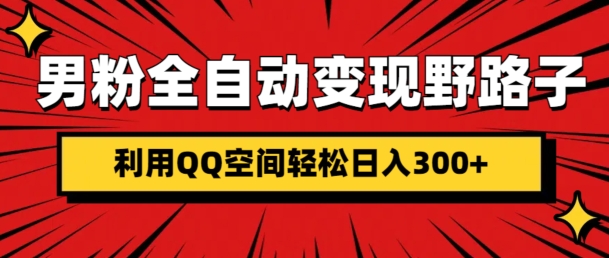 男粉全自动变现野路子

利用QQ空间轻松日入300+